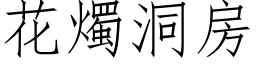 花燭洞房